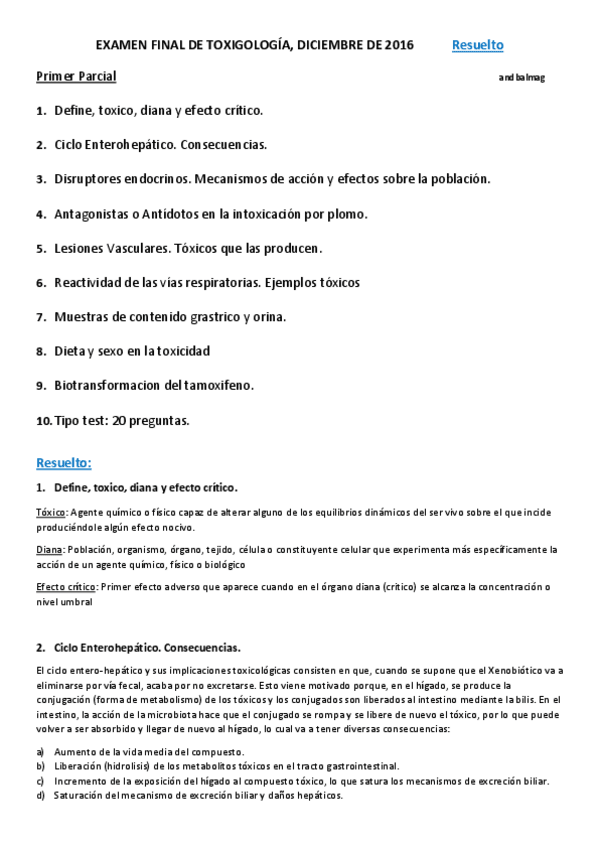 EXAMEN FINAL DE TOXIGOLOGÍA, DICIEMBRE DE 2016 Resuelto

Primer Parcial andbalmag

1. Define, toxico, diana y efecto crítico.

2. Ciclo Enterohepático. Consecuencias.

3. Disruptores endocrinos. Mecanismos de acción y efectos sobre la población.

4. Antagonistas o Antídotos en la intoxicación por plomo.

5. Lesiones Vasculares. Tóxicos que las producen.

6. Reactividad de las vías respiratorias. Ejemplos tóxicos

7. Muestras de contenido grastrico y orina.

8. Dieta y sexo en la toxicidad

9. Biotransformacion del tamoxifeno.

10. Tipo test: 20 preguntas.

Resuelto:

1. Define, toxico, diana y efecto crítico.

Tóxico: Agente químico o físico capaz de alterar alguno de los equilibrios dinámicos del ser vivo sobre el que incide produciéndole algún efecto nocivo.

Diana: Población, organismo, órgano, tejido, célula o constituyente celular que experimenta más específicamente la acción de un agente químico, físico o biológico

Efecto crítico: Primer efecto adverso que aparece cuando en el órgano diana (crítico) se alcanza la concentración o nivel umbral

2. Ciclo Enterohepático. Consecuencias.

El ciclo entero-hepático y sus implicaciones toxicológicas consisten en que, cuando se supone que el Xenobiótico va a eliminarse por vía fecal, acaba por no excretarse. Esto viene motivado porque, en el hígado, se produce la conjugación (forma de metabolismo) de los tóxicos y los conjugados son liberados al intestino mediante la bilis. En el intestino, la acción de la microbiota hace que el conjugado se rompa y se libere de nuevo el tóxico, por lo que puede volver a ser absorbido y llegar de nuevo al hígado, lo cual va a tener diversas consecuencias:

a) Aumento de la vida media del compuesto.
b) Liberación (hidrolisis) de los metabolitos tóxicos en el tracto gastrointestinal.
c) Incremento de la exposición del hígado al compuesto tóxico, lo que satura los mecanismos de excreción biliar.
d) Saturación del mecanismo de excreción biliar y daños hepáticos.